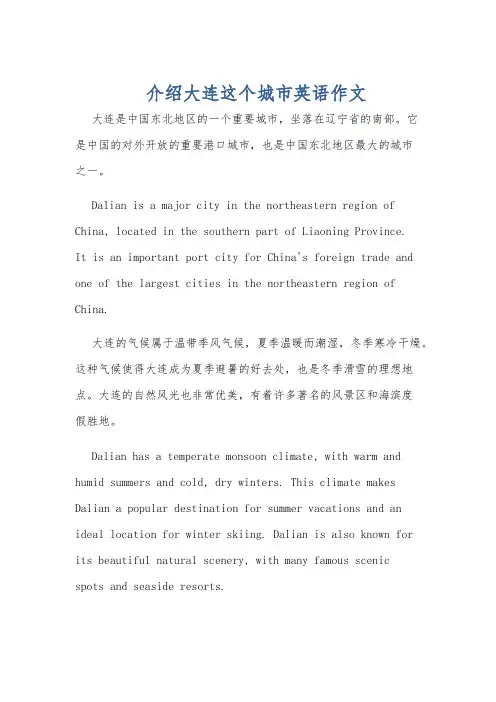 介绍大连这个城市英语作文

大连是中国东北地区的一个重要城市，坐落在辽宁省的南部。它是中国的对外开放的重要港口城市，也是中国东北地区最大的城市之一。

Dalian is a major city in the northeastern region of China, located in the southern part of Liaoning Province. It is an important port city for China's foreign trade and one of the largest cities in the northeastern region of China.

大连的气候属于温带季风气候，夏季温暖而潮湿，冬季寒冷干燥。这种气候使得大连成为夏季避暑的好去处，也是冬季滑雪的理想地点。大连的自然风光也非常优美，有着许多著名的风景区和海滨度假胜地。

Dalian has a temperate monsoon climate, with warm and humid summers and cold, dry winters. This climate makes Dalian a popular destination for summer vacations and an ideal location for winter skiing. Dalian is also known for its beautiful natural scenery, with many famous scenic spots and seaside resorts.